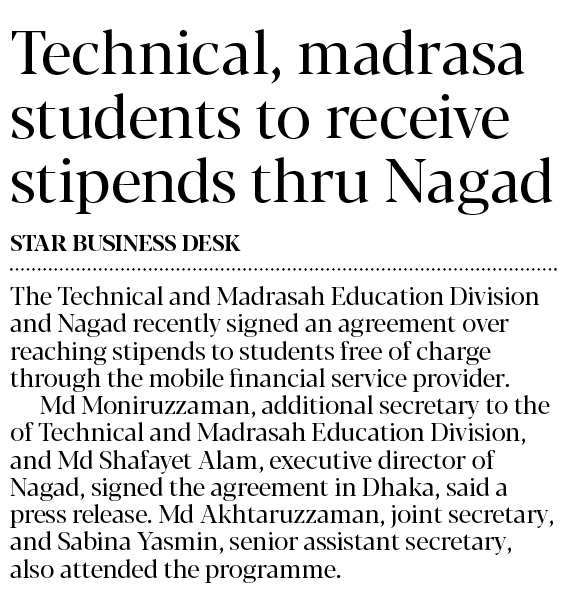 Technical, madrasa students to receive stipends thru Nagad

STAR BUSINESS DESK

The Technical and Madrasah Education Division and Nagad recently signed an agreement over reaching stipends to students free of charge through the mobile financial service provider.

Md Moniruzzaman, additional secretary to the of Technical and Madrasah Education Division, and Md Shafayet Alam, executive director of Nagad, signed the agreement in Dhaka, said a press release. Md Akhtaruzzaman, joint secretary, and Sabina Yasmin, senior assistant secretary, also attended the programme.